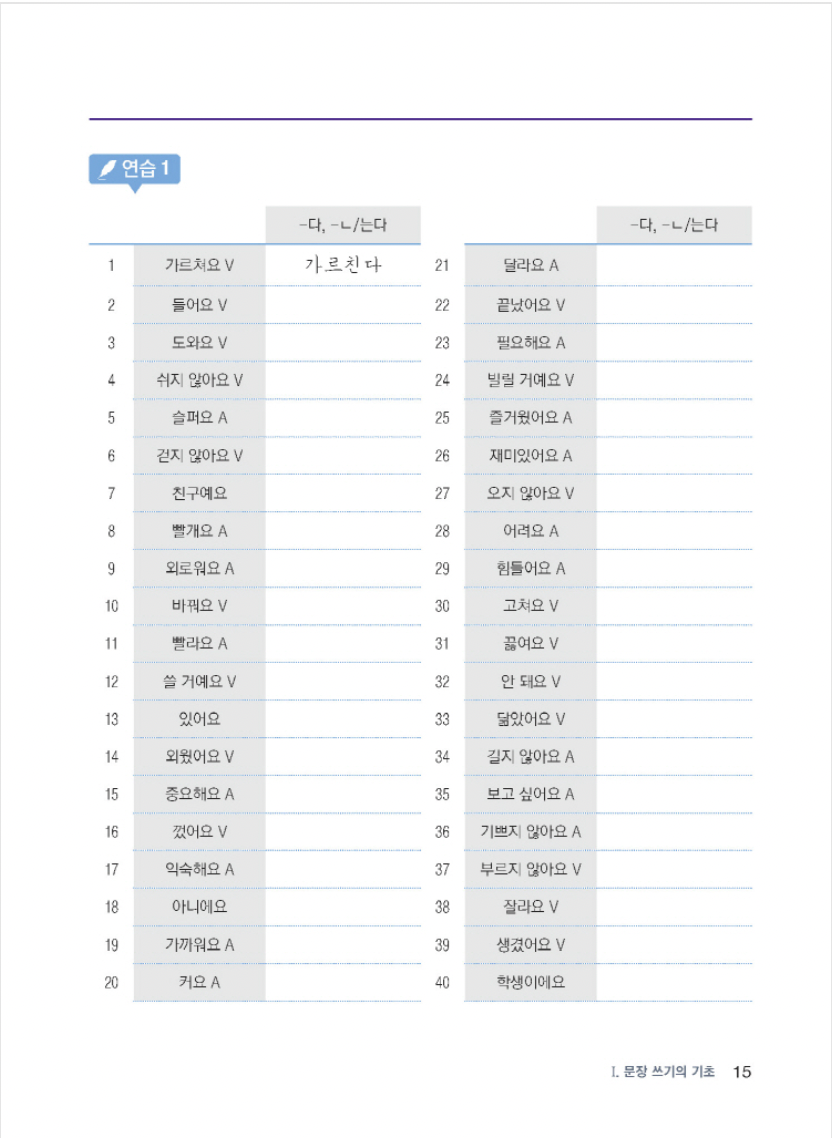 연습 1

|  |  | -다, -ㄴ/는다 |
|---|---|---|
| 1 | 가르쳐요 V | 가르친다 |
| 2 | 들어요 V |  |
| 3 | 도와요 V |  |
| 4 | 쉬지 않아요 V |  |
| 5 | 슬퍼요 A |  |
| 6 | 걷지 않아요 V |  |
| 7 | 친구예요 |  |
| 8 | 빨개요 A |  |
| 9 | 외로워요 A |  |
| 10 | 바꿔요 V |  |
| 11 | 빨라요 A |  |
| 12 | 쓸 거예요 V |  |
| 13 | 있어요 |  |
| 14 | 외웠어요 V |  |
| 15 | 중요해요 A |  |
| 16 | 껐어요 V |  |
| 17 | 익숙해요 A |  |
| 18 | 아니에요 |  |
| 19 | 가까워요 A |  |
| 20 | 커요 A |  |

|  |  | -다, -ㄴ/는다 |
|---|---|---|
| 21 | 달라요 A |  |
| 22 | 끝났어요 V |  |
| 23 | 필요해요 A |  |
| 24 | 빌릴 거예요 V |  |
| 25 | 즐거웠어요 A |  |
| 26 | 재미있어요 A |  |
| 27 | 오지 않아요 V |  |
| 28 | 어려요 A |  |
| 29 | 힘들어요 A |  |
| 30 | 고쳐요 V |  |
| 31 | 끓여요 V |  |
| 32 | 안 돼요 V |  |
| 33 | 닮았어요 V |  |
| 34 | 길지 않아요 A |  |
| 35 | 보고 싶어요 A |  |
| 36 | 기쁘지 않아요 A |  |
| 37 | 부르지 않아요 V |  |
| 38 | 잘라요 V |  |
| 39 | 생겼어요 V |  |
| 40 | 학생이에요 |  |

I. 문장 쓰기의 기초 15